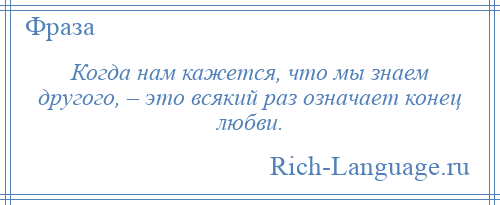 Фраза

Когда нам кажется, что мы знаем другого, – это всякий раз означает конец любви.

Rich-Language.ru